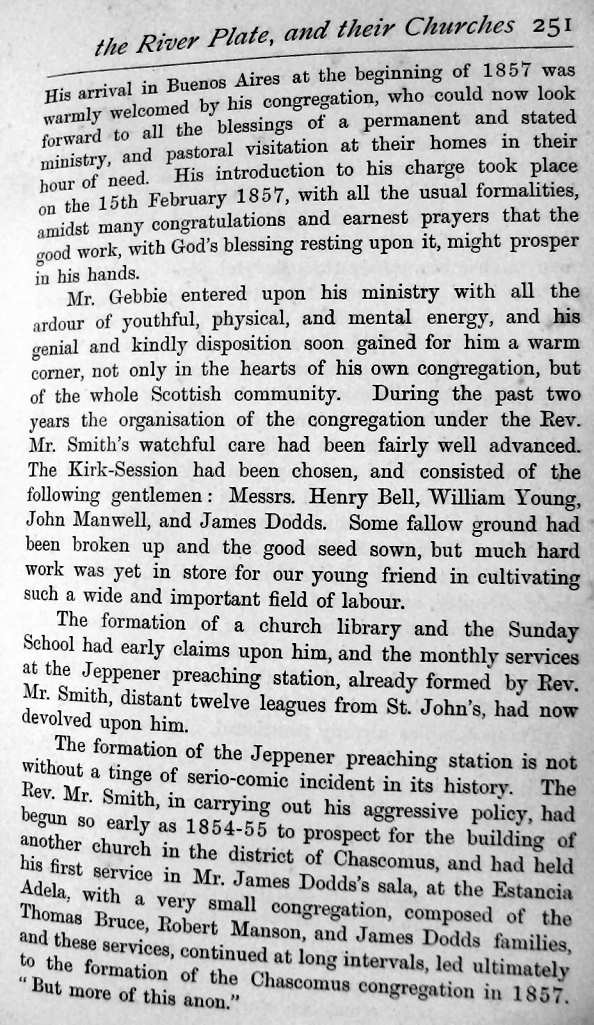 the River Plate, and their Churches 251

His arrival in Buenos Aires at the beginning of 1857 was warmly welcomed by his congregation, who could now look forward to all the blessings of a permanent and stated ministry, and pastoral visitation at their homes in their hour of need. His introduction to his charge took place on the 15th February 1857, with all the usual formalities, amidst many congratulations and earnest prayers that the good work, with God's blessing resting upon it, might prosper in his hands.

Mr. Gebbie entered upon his ministry with all the ardour of youthful, physical, and mental energy, and his genial and kindly disposition soon gained for him a warm corner, not only in the hearts of his own congregation, but of the whole Scottish community. During the past two years the organisation of the congregation under the Rev. Mr. Smith's watchful care had been fairly well advanced. The Kirk-Session had been chosen, and consisted of the following gentlemen: Messrs. Henry Bell, William Young, John Manwell, and James Dodds. Some fallow ground had been broken up and the good seed sown, but much hard work was yet in store for our young friend in cultivating such a wide and important field of labour.

The formation of a church library and the Sunday School had early claims upon him, and the monthly services at the Jeppener preaching station, already formed by Rev. Mr. Smith, distant twelve leagues from St. John's, had now devolved upon him.

The formation of the Jeppener preaching station is not without a tinge of serio-comic incident in its history. The Rev. Mr. Smith, in carrying out his aggressive policy, had begun so early as 1854-55 to prospect for the building of another church in the district of Chascomus, and had held his first service in Mr. James Dodds's sala, at the Estancia Adela, with a very small congregation, composed of the Thomas Bruce, Robert Manson, and James Dodds families, and these services, continued at long intervals, led ultimately to the formation of the Chascomus congregation in 1857. "But more of this anon."